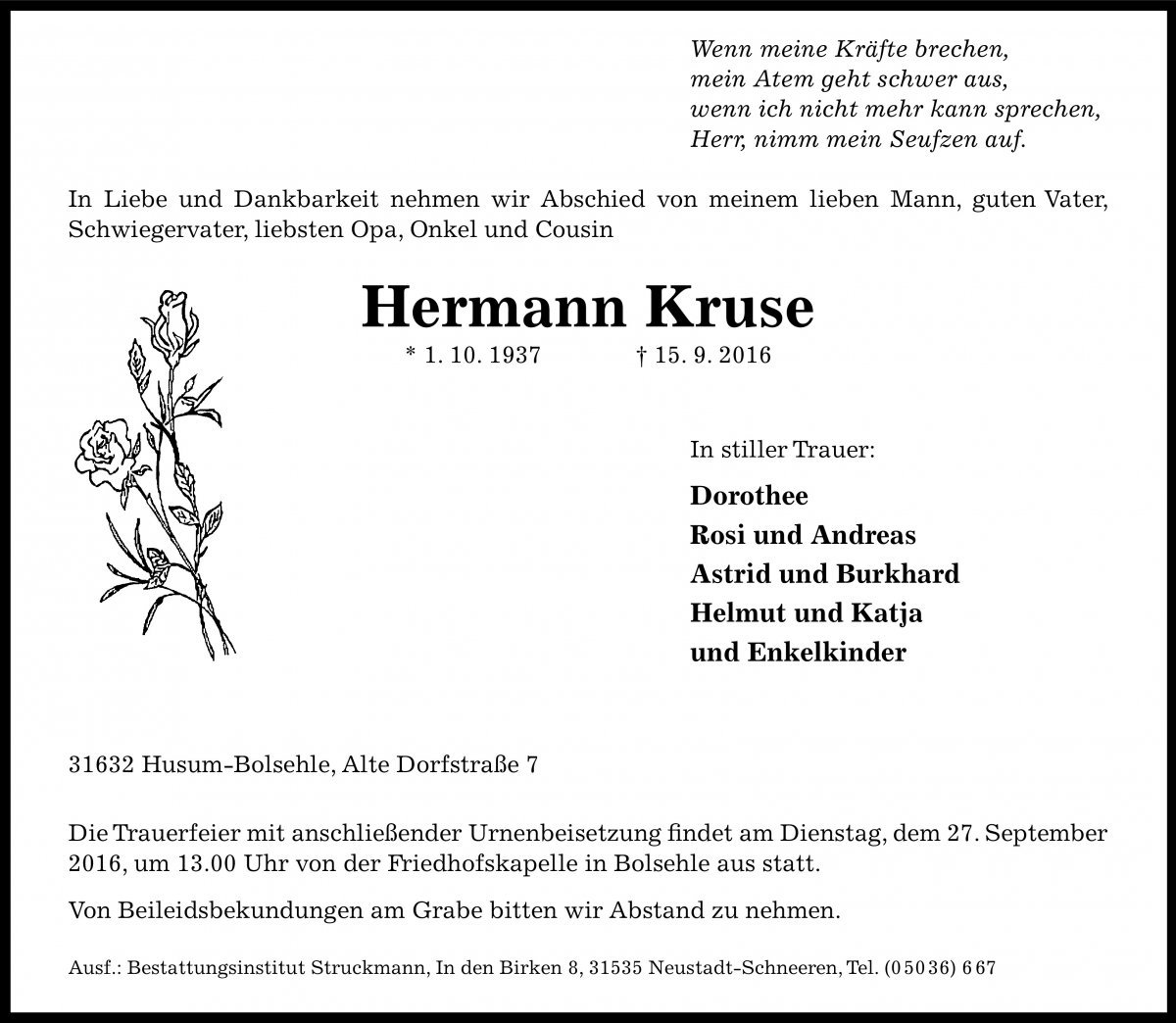 Wenn meine Kräfte brechen,
mein Atem geht schwer aus,
wenn ich nicht mehr kann sprechen,
Herr, nimm mein Seufzen auf.

In Liebe und Dankbarkeit nehmen wir Abschied von meinem lieben Mann, guten Vater, Schwiegervater, liebsten Opa, Onkel und Cousin

Hermann Kruse

* 1. 10. 1937 † 15. 9. 2016

In stiller Trauer:

Dorothee
Rosi und Andreas
Astrid und Burkhard
Helmut und Katja
und Enkelkinder

31632 Husum-Bolsehle, Alte Dorfstraße 7

Die Trauerfeier mit anschließender Urnenbeisetzung findet am Dienstag, dem 27. September 2016, um 13.00 Uhr von der Friedhofskapelle in Bolsehle aus statt.

Von Beileidsbekundungen am Grabe bitten wir Abstand zu nehmen.

Ausf.: Bestattungsinstitut Struckmann, In den Birken 8, 31535 Neustadt-Schneeren, Tel. (05036) 667